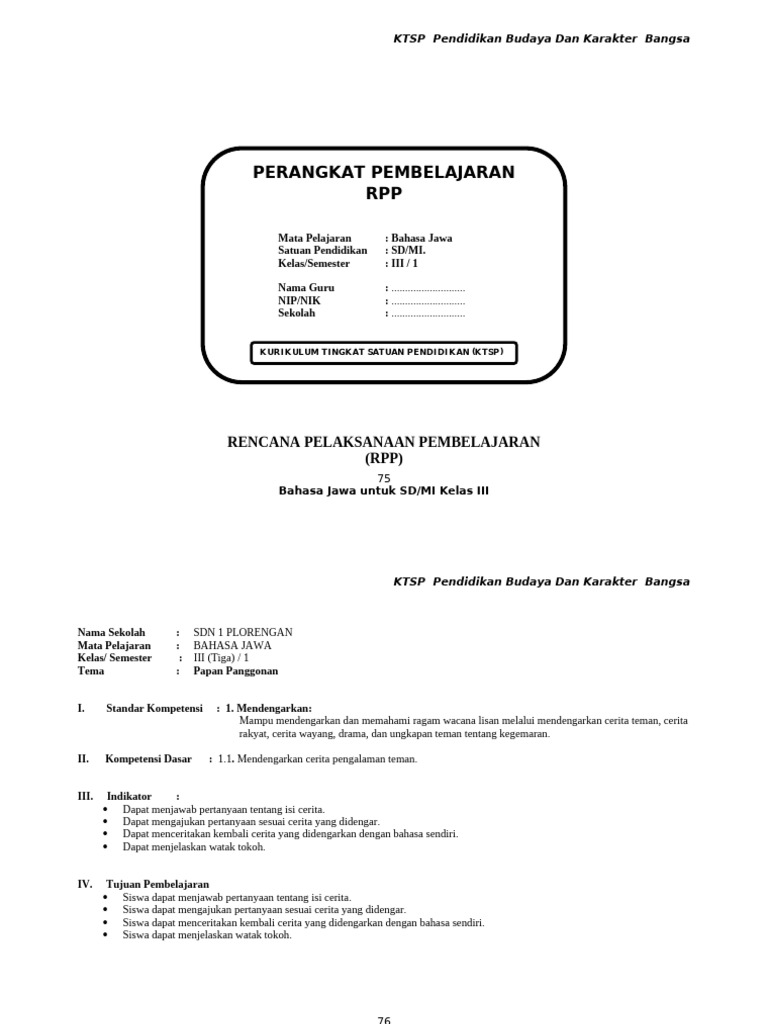 KTSP Pendidikan Budaya Dan Karakter Bangsa

PERANGKAT PEMBELAJARAN
RPP

Mata Pelajaran : Bahasa Jawa
Satuan Pendidikan : SD/MI.
Kelas/Semester : III / 1

Nama Guru : ____
NIP/NIK : ____
Sekolah : ____

KURIKULUM TINGKAT SATUAN PENDIDIKAN (KTSP)

RENCANA PELAKSANAAN PEMBELAJARAN
(RPP)

75
Bahasa Jawa untuk SD/MI Kelas III

KTSP Pendidikan Budaya Dan Karakter Bangsa

Nama Sekolah : SDN 1 PLORENGAN
Mata Pelajaran : BAHASA JAWA
Kelas/ Semester : III (Tiga) / 1
Tema : Papan Panggonan

I. Standar Kompetensi : 1. Mendengarkan:
Mampu mendengarkan dan memahami ragam wacana lisan melalui mendengarkan cerita teman, cerita rakyat, cerita wayang, drama, dan ungkapan teman tentang kegemaran.

II. Kompetensi Dasar : 1.1. Mendengarkan cerita pengalaman teman.

III. Indikator :
• Dapat menjawab pertanyaan tentang isi cerita.
• Dapat mengajukan pertanyaan sesuai cerita yang didengar.
• Dapat menceritakan kembali cerita yang didengarkan dengan bahasa sendiri.
• Dapat menjelaskan watak tokoh.

IV. Tujuan Pembelajaran
• Siswa dapat menjawab pertanyaan tentang isi cerita.
• Siswa dapat mengajukan pertanyaan sesuai cerita yang didengar.
• Siswa dapat menceritakan kembali cerita yang didengarkan dengan bahasa sendiri.
• Siswa dapat menjelaskan watak tokoh.

76